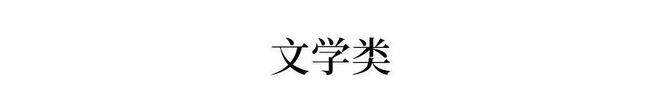 文学类